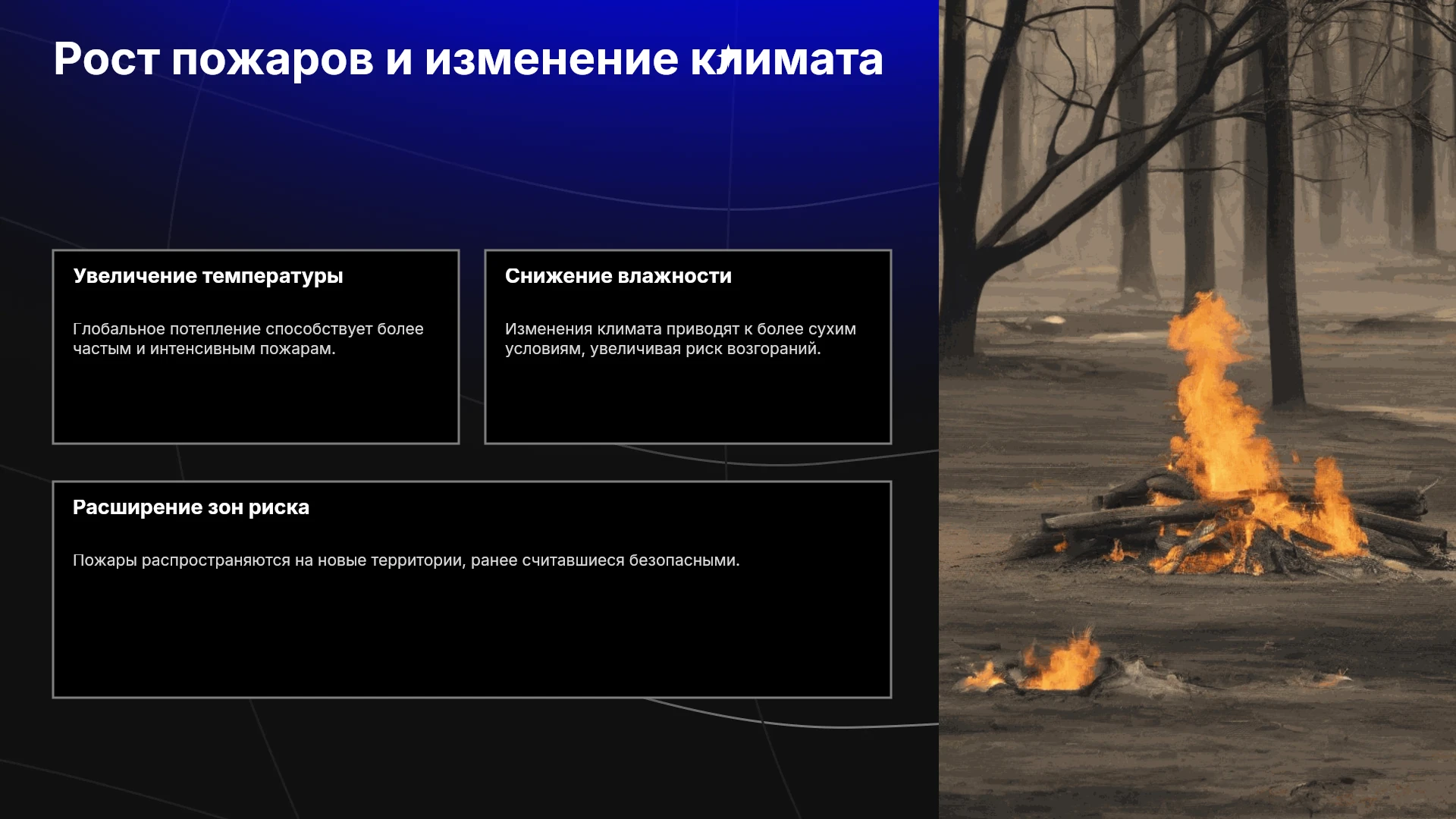 Рост пожаров и изменение климата

Увеличение температуры

Глобальное потепление способствует более частым и интенсивным пожарам.

Снижение влажности

Изменения климата приводят к более сухим условиям, увеличивая риск возгораний.

Расширение зон риска

Пожары распространяются на новые территории, ранее считавшиеся безопасными.